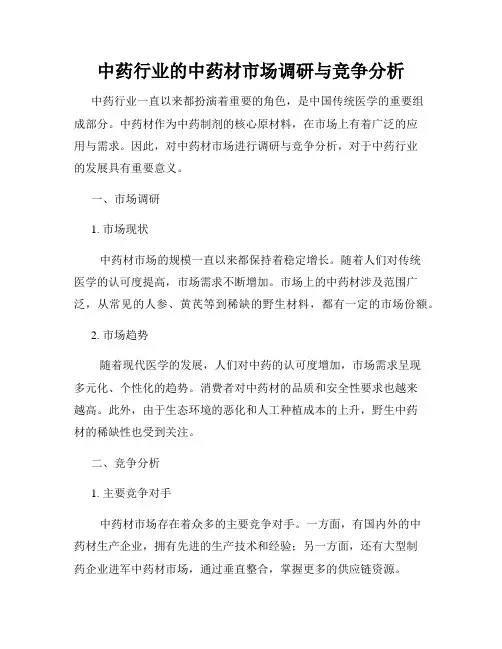 中药行业的中药材市场调研与竞争分析

中药行业一直以来都扮演着重要的角色，是中国传统医学的重要组成部分。中药材作为中药制剂的核心原材料，在市场上有着广泛的应用与需求。因此，对中药材市场进行调研与竞争分析，对于中药行业的发展具有重要意义。

一、市场调研

1. 市场现状

中药材市场的规模一直以来都保持着稳定增长。随着人们对传统医学的认可度提高，市场需求不断增加。市场上的中药材涉及范围广泛，从常见的人参、黄芪等到稀缺的野生材料，都有一定的市场份额。

2. 市场趋势

随着现代医学的发展，人们对中药的认可度增加，市场需求呈现多元化、个性化的趋势。消费者对中药材的品质和安全性要求也越来越高。此外，由于生态环境的恶化和人工种植成本的上升，野生中药材的稀缺性也受到关注。

二、竞争分析

1. 主要竞争对手

中药材市场存在着众多的主要竞争对手。一方面，有国内外的中药材生产企业，拥有先进的生产技术和经验；另一方面，还有大型制药企业进军中药材市场，通过垂直整合，掌握更多的供应链资源。